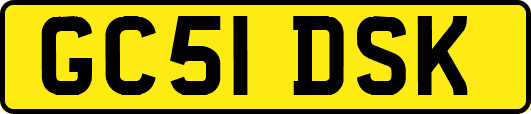 GC51 DSK